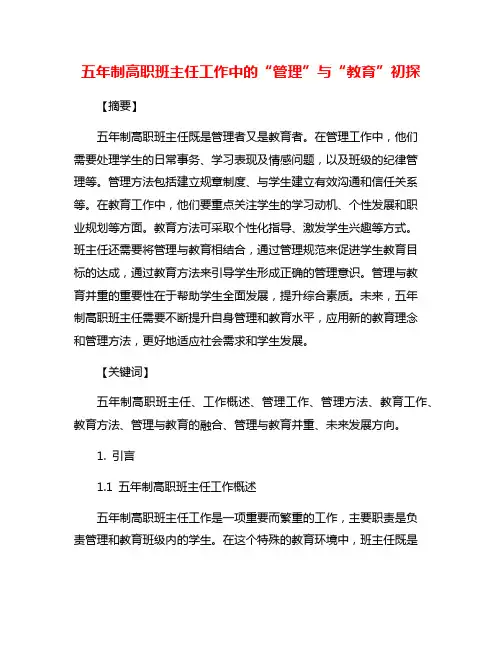 五年制高职班主任工作中的“管理”与“教育”初探

【摘要】

五年制高职班主任既是管理者又是教育者。在管理工作中，他们需要处理学生的日常事务、学习表现及情感问题，以及班级的纪律管理等。管理方法包括建立规章制度、与学生建立有效沟通和信任关系等。在教育工作中，他们要重点关注学生的学习动机、个性发展和职业规划等方面。教育方法可采取个性化指导、激发学生兴趣等方式。班主任还需要将管理与教育相结合，通过管理规范来促进学生教育目标的达成，通过教育方法来引导学生形成正确的管理意识。管理与教育并重的重要性在于帮助学生全面发展，提升综合素质。未来，五年制高职班主任需要不断提升自身管理和教育水平，应用新的教育理念和管理方法，更好地适应社会需求和学生发展。

【关键词】

五年制高职班主任、工作概述、管理工作、管理方法、教育工作、教育方法、管理与教育的融合、管理与教育并重、未来发展方向。

1. 引言

1.1 五年制高职班主任工作概述

五年制高职班主任工作是一项重要而繁重的工作，主要职责是负责管理和教育班级内的学生。在这个特殊的教育环境中，班主任既是